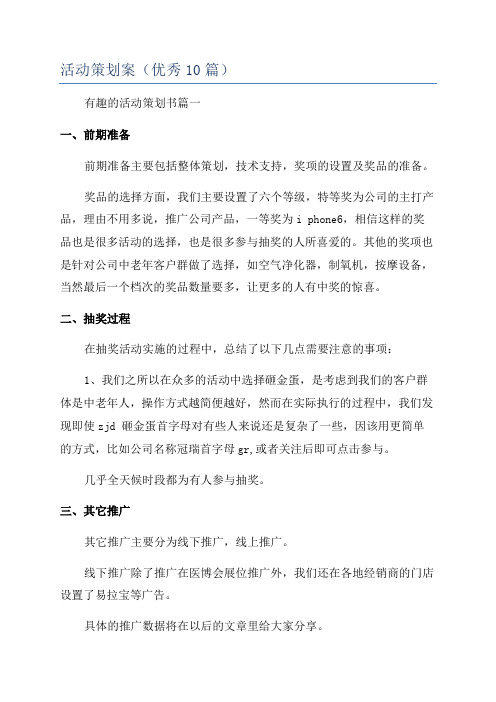 活动策划案（优秀 10 篇）

有趣的活动策划书篇一

一、前期准备

前期准备主要包括整体策划，技术支持，奖项的设置及奖品的准备。

奖品的选择方面，我们主要设置了六个等级，特等奖为公司的主打产品，理由不用多说，推广公司产品，一等奖为 i phone6，相信这样的奖品也是很多活动的选择，也是很多参与抽奖的人所喜爱的。其他的奖项也是针对公司中老年客户群做了选择，如空气净化器，制氧机，按摩设备，当然最后一个档次的奖品数量要多，让更多的人有中奖的惊喜。

二、抽奖过程

在抽奖活动实施的过程中，总结了以下几点需要注意的事项：

1、我们之所以在众多的活动中选择砸金蛋，是考虑到我们的客户群体是中老年人，操作方式越简便越好，然而在实际执行的过程中，我们发现即使 zjd 砸金蛋首字母对有些人来说还是复杂了一些，因该用更简单的方式，比如公司名称冠瑞首字母 gr,或者关注后即可点击参与。

几乎全天候时段都为有人参与抽奖。

三、其它推广

其它推广主要分为线下推广，线上推广。

线下推广除了推广在医博会展位推广外，我们还在各地经销商的门店设置了易拉宝等广告。

具体的推广数据将在以后的文章里给大家分享。